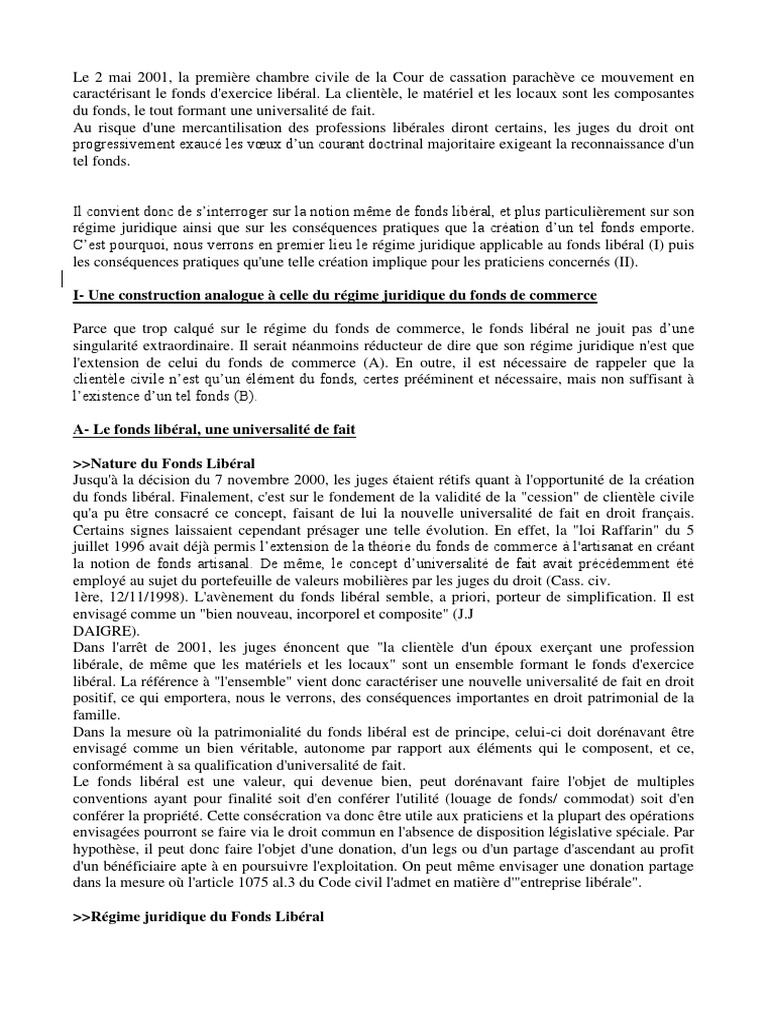 Le 2 mai 2001, la première chambre civile de la Cour de cassation parachève ce mouvement en caractérisant le fonds d'exercice libéral. La clientèle, le matériel et les locaux sont les composantes du fonds, le tout formant une universalité de fait.
Au risque d'une mercantilisation des professions libérales diront certains, les juges du droit ont progressivement exaucé les vœux d'un courant doctrinal majoritaire exigeant la reconnaissance d'un tel fonds.

Il convient donc de s'interroger sur la notion même de fonds libéral, et plus particulièrement sur son régime juridique ainsi que sur les conséquences pratiques que la création d'un tel fonds emporte. C'est pourquoi, nous verrons en premier lieu le régime juridique applicable au fonds libéral (I) puis les conséquences pratiques qu'une telle création implique pour les praticiens concernés (II).

I- Une construction analogue à celle du régime juridique du fonds de commerce

Parce que trop calqué sur le régime du fonds de commerce, le fonds libéral ne jouit pas d'une singularité extraordinaire. Il serait néanmoins réducteur de dire que son régime juridique n'est que l'extension de celui du fonds de commerce (A). En outre, il est nécessaire de rappeler que la clientèle civile n'est qu'un élément du fonds, certes prééminent et nécessaire, mais non suffisant à l'existence d'un tel fonds (B).

A- Le fonds libéral, une universalité de fait

>>Nature du Fonds Libéral
Jusqu'à la décision du 7 novembre 2000, les juges étaient rétifs quant à l'opportunité de la création du fonds libéral. Finalement, c'est sur le fondement de la validité de la "cession" de clientèle civile qu'a pu être consacré ce concept, faisant de lui la nouvelle universalité de fait en droit français. Certains signes laissaient cependant présager une telle évolution. En effet, la "loi Raffarin" du 5 juillet 1996 avait déjà permis l'extension de la théorie du fonds de commerce à l'artisanat en créant la notion de fonds artisanal. De même, le concept d'universalité de fait avait précédemment été employé au sujet du portefeuille de valeurs mobilières par les juges du droit (Cass. civ. 1ère, 12/11/1998). L'avènement du fonds libéral semble, a priori, porteur de simplification. Il est envisagé comme un "bien nouveau, incorporel et composite" (J.J DAIGRE).
Dans l'arrêt de 2001, les juges énoncent que "la clientèle d'un époux exerçant une profession libérale, de même que les matériels et les locaux" sont un ensemble formant le fonds d'exercice libéral. La référence à "l'ensemble" vient donc caractériser une nouvelle universalité de fait en droit positif, ce qui emportera, nous le verrons, des conséquences importantes en droit patrimonial de la famille.
Dans la mesure où la patrimonialité du fonds libéral est de principe, celui-ci doit dorénavant être envisagé comme un bien véritable, autonome par rapport aux éléments qui le composent, et ce, conformément à sa qualification d'universalité de fait.
Le fonds libéral est une valeur, qui devenue bien, peut dorénavant faire l'objet de multiples conventions ayant pour finalité soit d'en conférer l'utilité (louage de fonds/ commodat) soit d'en conférer la propriété. Cette consécration va donc être utile aux praticiens et la plupart des opérations envisagées pourront se faire via le droit commun en l'absence de disposition législative spéciale. Par hypothèse, il peut donc faire l'objet d'une donation, d'un legs ou d'un partage d'ascendant au profit d'un bénéficiaire apte à en poursuivre l'exploitation. On peut même envisager une donation partage dans la mesure où l'article 1075 al.3 du Code civil l'admet en matière d'"entreprise libérale".

>>Régime juridique du Fonds Libéral